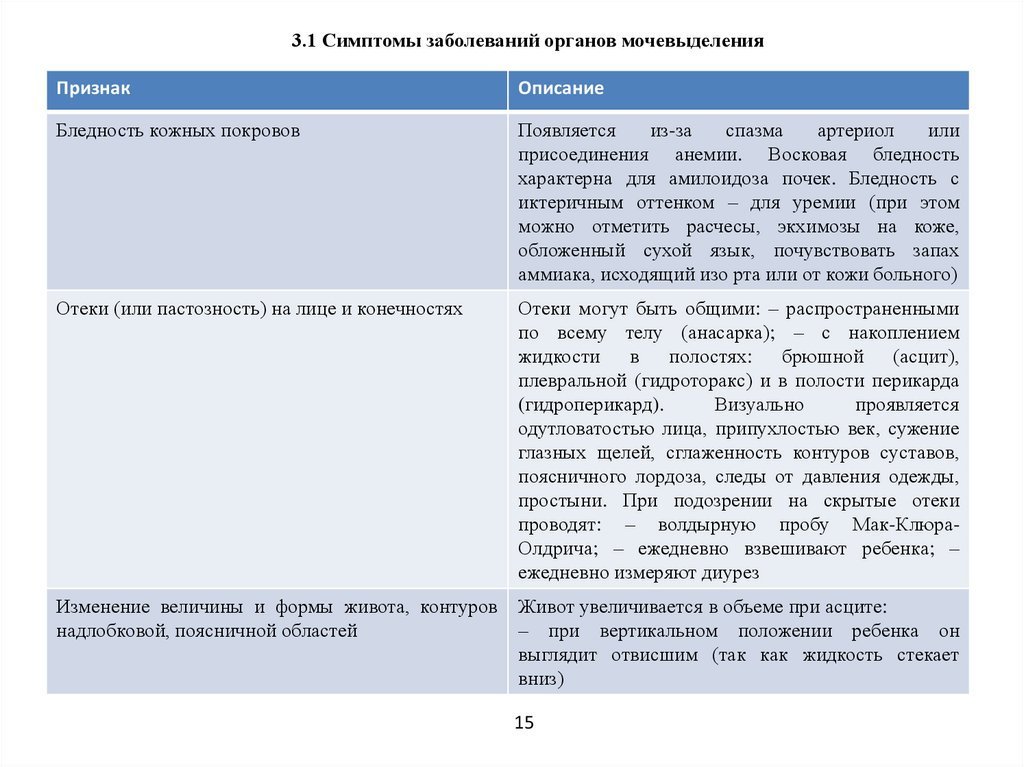 3.1 Симптомы заболеваний органов мочевыделения

| Признак | Описание |
|---|---|
| Бледность кожных покровов | Появляется из-за спазма артериол или присоединения анемии. Восковая бледность характерна для амилоидоза почек. Бледность с иктеричным оттенком – для уремии (при этом можно отметить расчесы, экхимозы на коже, обложенный сухой язык, почувствовать запах аммиака, исходящий изо рта или от кожи больного) |
| Отеки (или пастозность) на лице и конечностях | Отеки могут быть общими: – распространенными по всему телу (анасарка); – с накоплением жидкости в полостях: брюшной (асцит), плевральной (гидроторакс) и в полости перикарда (гидроперикард). Визуально проявляется одутловатостью лица, припухлостью век, сужение глазных щелей, сглаженность контуров суставов, поясничного лордоза, следы от давления одежды, простыни. При подозрении на скрытые отеки проводят: – волдырную пробу Мак-Клюра-Олдрича; – ежедневно взвешивают ребенка; – ежедневно измеряют диурез |
| Изменение величины и формы живота, контуров надлобковой, поясничной областей | Живот увеличивается в объеме при асците: – при вертикальном положении ребенка он выглядит отвисшим (так как жидкость стекает вниз) |

15